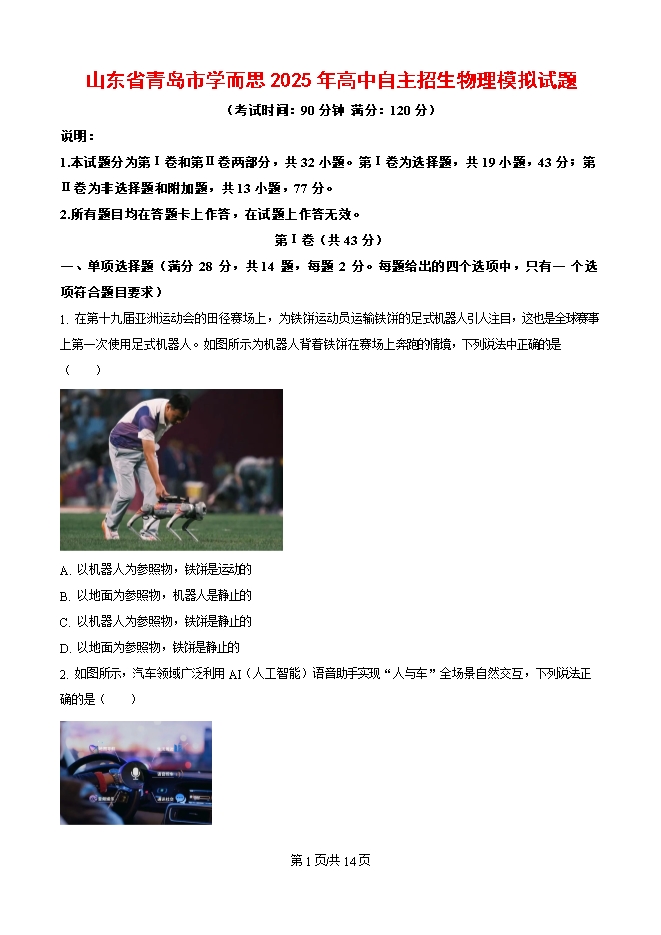 山东省青岛市学而思2025年高中自主招生物理模拟试题

（考试时间：90分钟 满分：120分）

说明：

1.本试题分为第Ⅰ卷和第Ⅱ卷两部分，共32小题。第Ⅰ卷为选择题，共19小题，43分；第Ⅱ卷为非选择题和附加题，共13小题，77分。

2.所有题目均在答题卡上作答，在试题上作答无效。

第Ⅰ卷（共43分）

一、单项选择题（满分28分，共14题，每题2分。每题给出的四个选项中，只有一个选项符合题目要求）

1.在第十九届亚洲运动会的田径赛场上，为铁饼运动员运输铁饼的足式机器人引人注目，这也是全球赛事上第一次使用足式机器人。如图所示为机器人背着铁饼在赛场上奔跑的情境，下列说法中正确的是（　　）

A.以机器人为参照物，铁饼是运动的

B.以地面为参照物，机器人是静止的

C.以机器人为参照物，铁饼是静止的

D.以地面为参照物，铁饼是静止的

2.如图所示，汽车领域广泛利用AI（人工智能）语音助手实现“人与车”全场景自然交互，下列说法正确的是（　　）

第1页共14页